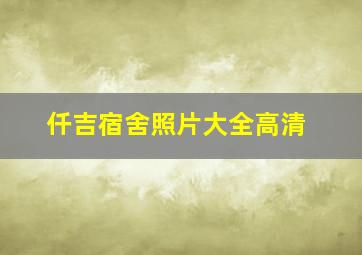 仟吉宿舍照片大全高清